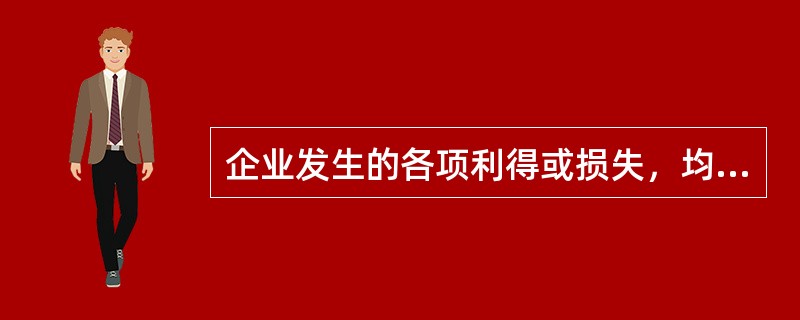 企业发生的各项利得或损失，均...